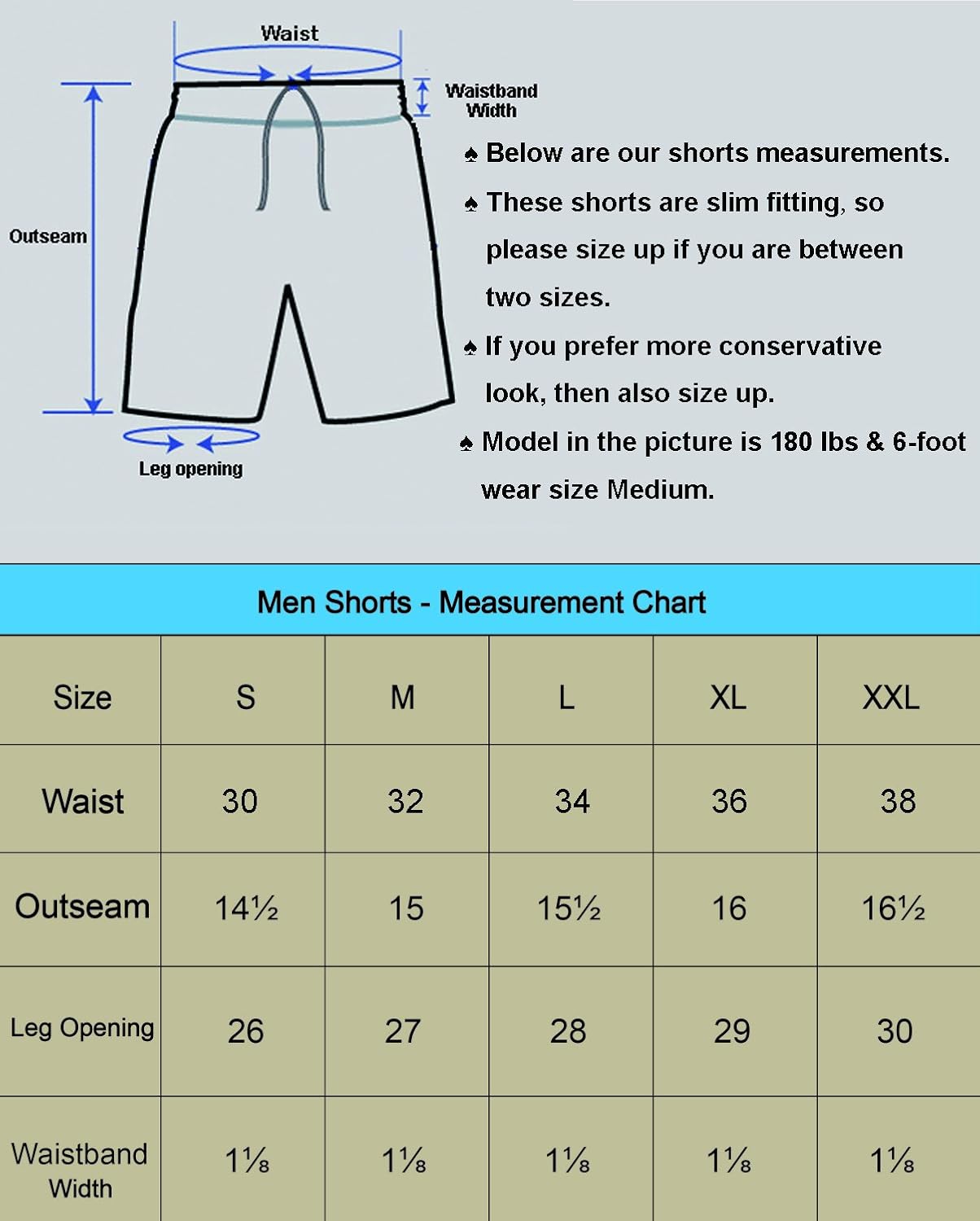 Waist

Waistband Width

Outseam

Leg opening

♠ Below are our shorts measurements.

♠ These shorts are slim fitting, so please size up if you are between two sizes.

♠ If you prefer more conservative look, then also size up.

♠ Model in the picture is 180 lbs & 6-foot wear size Medium.

Men Shorts - Measurement Chart

| Size | S | M | L | XL | XXL |
|---|---|---|---|---|---|
| Waist | 30 | 32 | 34 | 36 | 38 |
| Outseam | 14½ | 15 | 15½ | 16 | 16½ |
| Leg Opening | 26 | 27 | 28 | 29 | 30 |
| Waistband Width | 1⅛ | 1⅛ | 1⅛ | 1⅛ | 1⅛ |